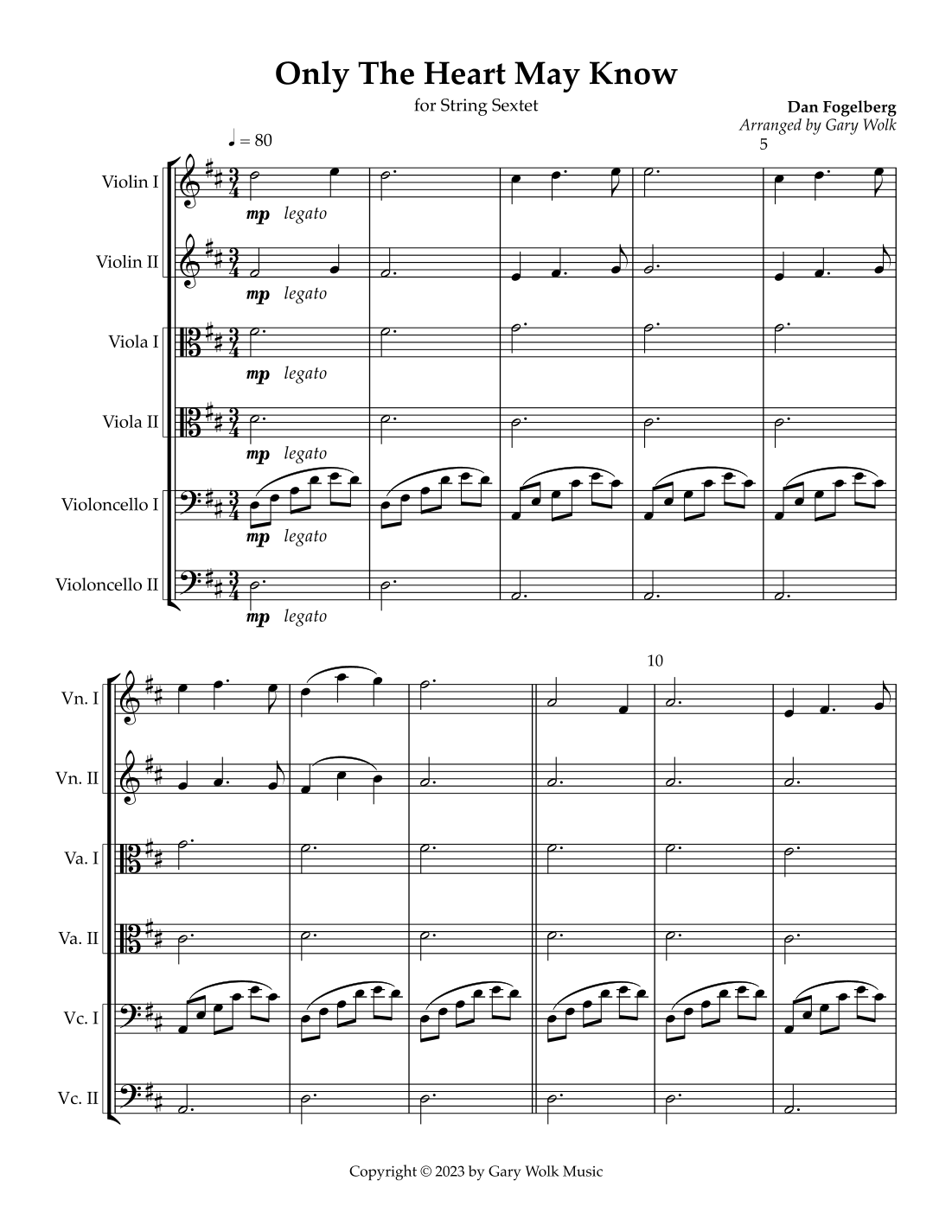 Only The Heart May Know

for String Sextet

Dan Fogelberg
Arranged by Gary Wolk

♩ = 80

5

Violin I
mp legato

Violin II
mp legato

Viola I
mp legato

Viola II
mp legato

Violoncello I
mp legato

Violoncello II
mp legato

10

Vn. I

Vn. II

Va. I

Va. II

Vc. I

Vc. II

Copyright © 2023 by Gary Wolk Music